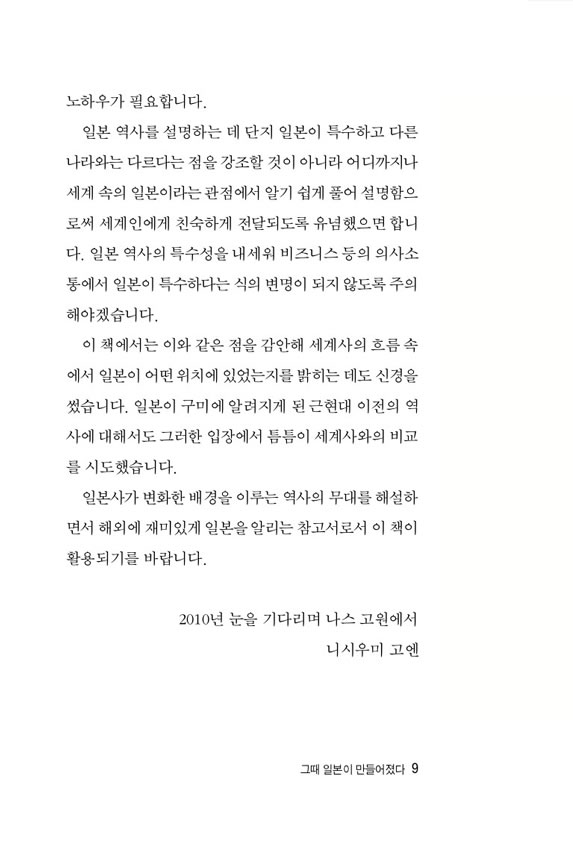 노하우가 필요합니다.

일본 역사를 설명하는 데 단지 일본이 특수하고 다른 나라와는 다르다는 점을 강조할 것이 아니라 어디까지나 세계 속의 일본이라는 관점에서 알기 쉽게 풀어 설명함으로써 세계인에게 친숙하게 전달되도록 유념했으면 합니다. 일본 역사의 특수성을 내세워 비즈니스 등의 의사소통에서 일본이 특수하다는 식의 변명이 되지 않도록 주의해야겠습니다.

이 책에서는 이와 같은 점을 감안해 세계사의 흐름 속에서 일본이 어떤 위치에 있었는지를 밝히는 데도 신경을 썼습니다. 일본이 구미에 알려지게 된 근현대 이전의 역사에 대해서도 그러한 입장에서 틈틈이 세계사와의 비교를 시도했습니다.

일본사가 변화한 배경을 이루는 역사의 무대를 해설하면서 해외에 재미있게 일본을 알리는 참고서로서 이 책이 활용되기를 바랍니다.

2010년 눈을 기다리며 나스 고원에서
니시우미 고엔

그때 일본이 만들어졌다 9